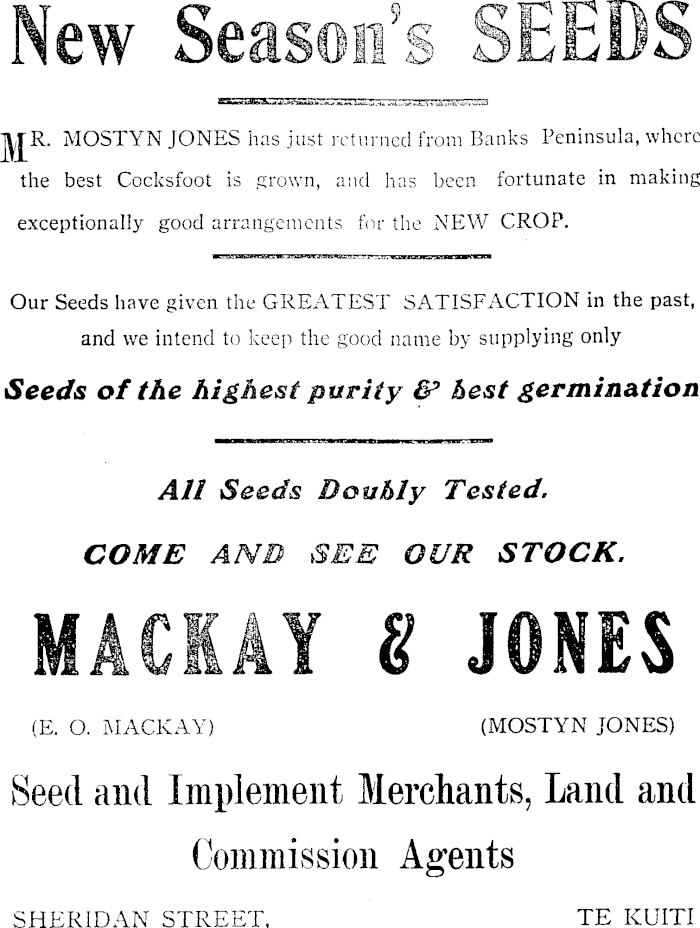 New Season's SEEDS

MR. MOSTYN JONES has just returned from Banks Peninsula, where the best Cocksfoot is grown, and has been fortunate in making exceptionally good arrangements for the NEW CROP.

Our Seeds have given the GREATEST SATISFACTION in the past, and we intend to keep the good name by supplying only

Seeds of the highest purity & best germination

All Seeds Doubly Tested.

COME AND SEE OUR STOCK.

MACKAY & JONES

(E. O. MACKAY) (MOSTYN JONES)

Seed and Implement Merchants, Land and Commission Agents

SHERIDAN STREET, TE KUITI